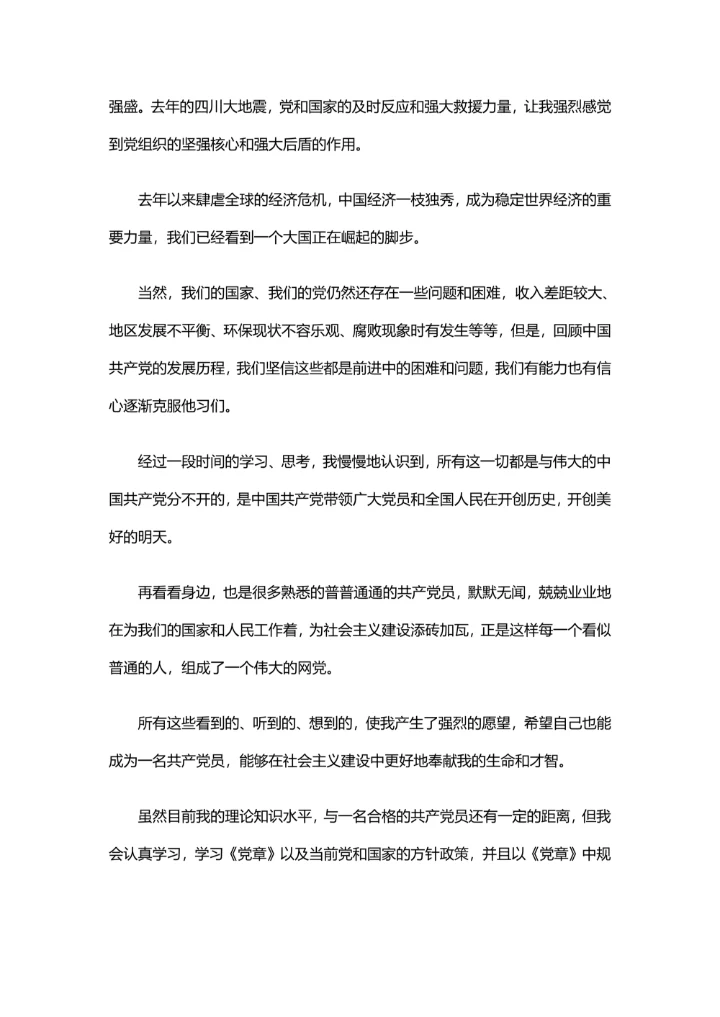 强盛。去年的四川大地震，党和国家的及时反应和强大救援力量，让我强烈感觉到党组织的坚强核心和强大后盾的作用。

去年以来肆虐全球的经济危机，中国经济一枝独秀，成为稳定世界经济的重要力量，我们已经看到一个大国正在崛起的脚步。

当然，我们的国家、我们的党仍然还存在一些问题和困难，收入差距较大、地区发展不平衡、环保现状不容乐观、腐败现象时有发生等等，但是，回顾中国共产党的发展历程，我们坚信这些都是前进中的困难和问题，我们有能力也有信心逐渐克服他习们。

经过一段时间的学习、思考，我慢慢地认识到，所有这一切都是与伟大的中国共产党分不开的，是中国共产党带领广大党员和全国人民在开创历史，开创美好的明天。

再看看身边，也是很多熟悉的普普通通的共产党员，默默无闻，兢兢业业地在为我们的国家和人民工作着，为社会主义建设添砖加瓦，正是这样每一个看似普通的人，组成了一个伟大的网党。

所有这些看到的、听到的、想到的，使我产生了强烈的愿望，希望自己也能成为一名共产党员，能够在社会主义建设中更好地奉献我的生命和才智。

虽然目前我的理论知识水平，与一名合格的共产党员还有一定的距离，但我会认真学习，学习《党章》以及当前党和国家的方针政策，并且以《党章》中规